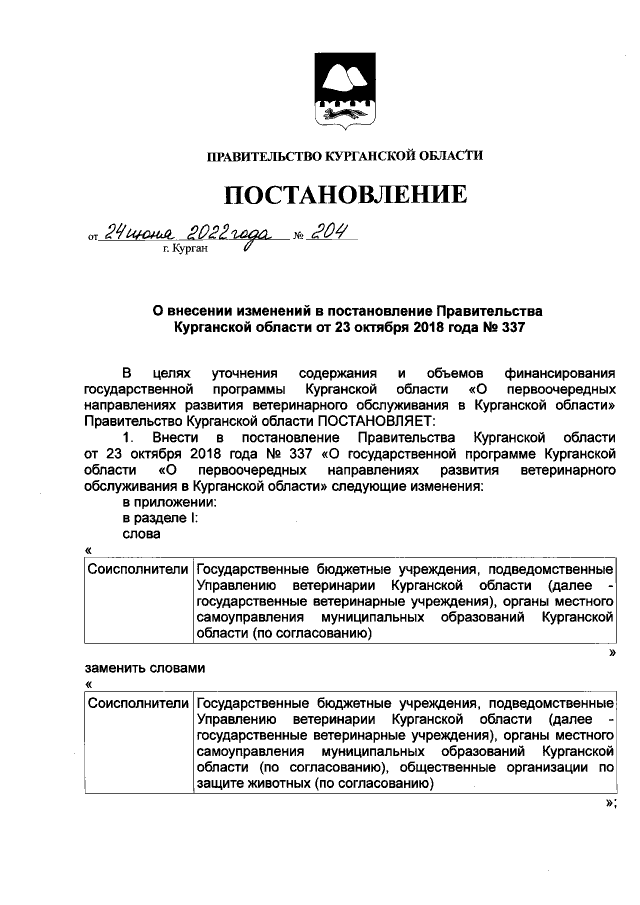 ПРАВИТЕЛЬСТВО КУРГАНСКОЙ ОБЛАСТИ

ПОСТАНОВЛЕНИЕ

от 24 июня 2022 года № 204
г. Курган

О внесении изменений в постановление Правительства Курганской области от 23 октября 2018 года № 337

В целях уточнения содержания и объемов финансирования государственной программы Курганской области «О первоочередных направлениях развития ветеринарного обслуживания в Курганской области» Правительство Курганской области ПОСТАНОВЛЯЕТ:

1. Внести в постановление Правительства Курганской области от 23 октября 2018 года № 337 «О государственной программе Курганской области «О первоочередных направлениях развития ветеринарного обслуживания в Курганской области» следующие изменения:

в приложении:

в разделе I:

слова

«

| Соисполнители | Государственные бюджетные учреждения, подведомственные Управлению ветеринарии Курганской области (далее - государственные ветеринарные учреждения), органы местного самоуправления муниципальных образований Курганской области (по согласованию) |
|---|---|

»

заменить словами

«

| Соисполнители | Государственные бюджетные учреждения, подведомственные Управлению ветеринарии Курганской области (далее - государственные ветеринарные учреждения), органы местного самоуправления муниципальных образований Курганской области (по согласованию), общественные организации по защите животных (по согласованию) |
|---|---|

»;